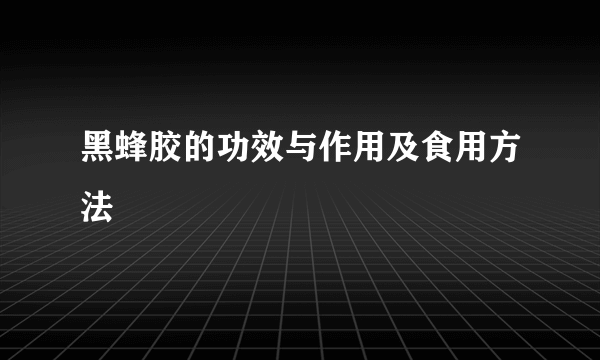 黑蜂胶的功效与作用及食用方法